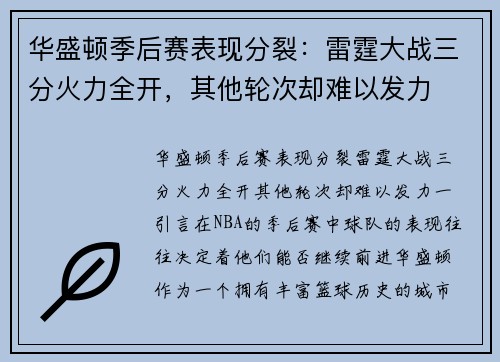 华盛顿季后赛表现分裂：雷霆大战三分火力全开，其他轮次却难以发力

华盛顿季后赛表现分裂雷霆大战三分火力全开其他轮次却难以发力一引言在NBA的季后赛中球队的表现往往决定着他们能否继续前进华盛顿作为一个拥有丰富篮球历史的城市